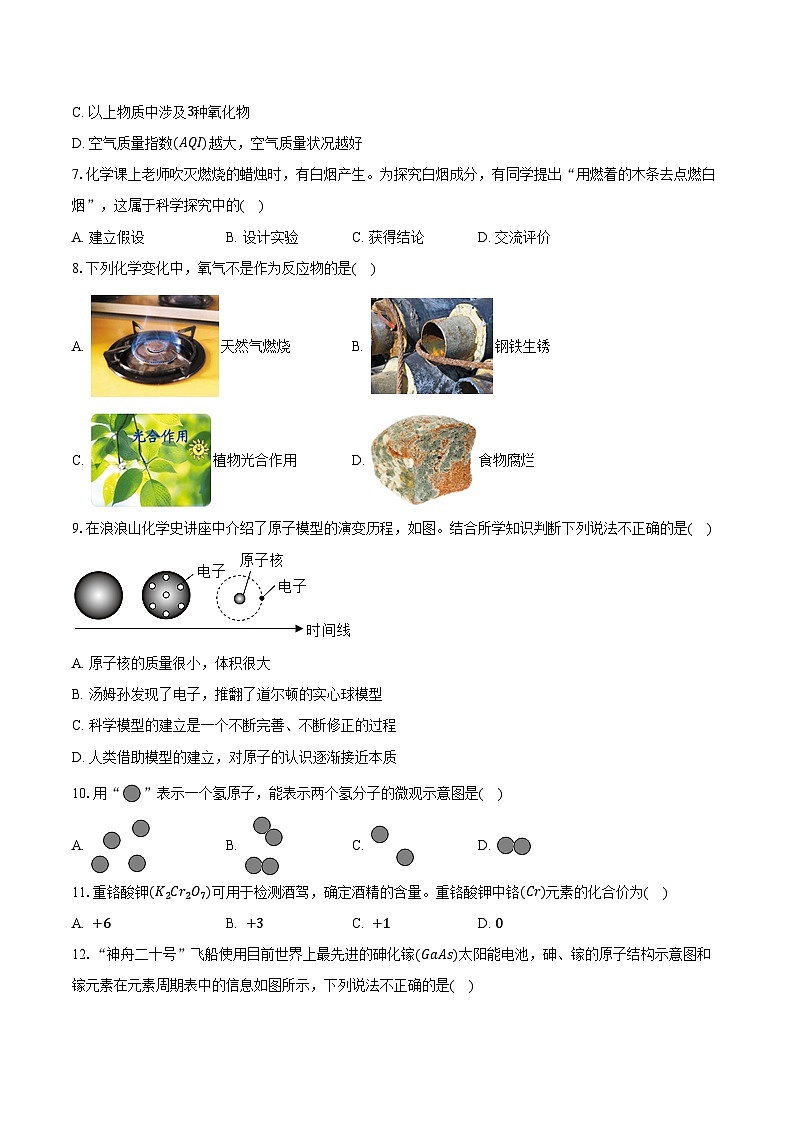 C. 以上物质中涉及3种氧化物

D. 空气质量指数($AQI$)越大，空气质量状况越好

7. 化学课上老师吹灭燃烧的蜡烛时，有白烟产生。为探究白烟成分，有同学提出“用燃着的木条去点燃白烟”，这属于科学探究中的( )

A. 建立假设　　B. 设计实验　　C. 获得结论　　D. 交流评价

8. 下列化学变化中，氧气不是作为反应物的是( )

A. 天然气燃烧　　B. 钢铁生锈

C. 光合作用 植物光合作用　　D. 食物腐烂

9. 在浪浪山化学史讲座中介绍了原子模型的演变历程，如图。结合所学知识判断下列说法不正确的是( )

电子　原子核　电子　时间线

A. 原子核的质量很小，体积很大

B. 汤姆孙发现了电子，推翻了道尔顿的实心球模型

C. 科学模型的建立是一个不断完善、不断修正的过程

D. 人类借助模型的建立，对原子的认识逐渐接近本质

10. 用“ ”表示一个氢原子，能表示两个氢分子的微观示意图是( )

A.　　B.　　C.　　D.

11. 重铬酸钾($K_2Cr_2O_7$)可用于检测酒驾，确定酒精的含量。重铬酸钾中铬($Cr$)元素的化合价为( )

A. $+6$　　B. $+3$　　C. $+1$　　D. $0$

12. “神舟二十号”飞船使用目前世界上最先进的砷化镓($GaAs$)太阳能电池，砷、镓的原子结构示意图和镓元素在元素周期表中的信息如图所示，下列说法不正确的是( )